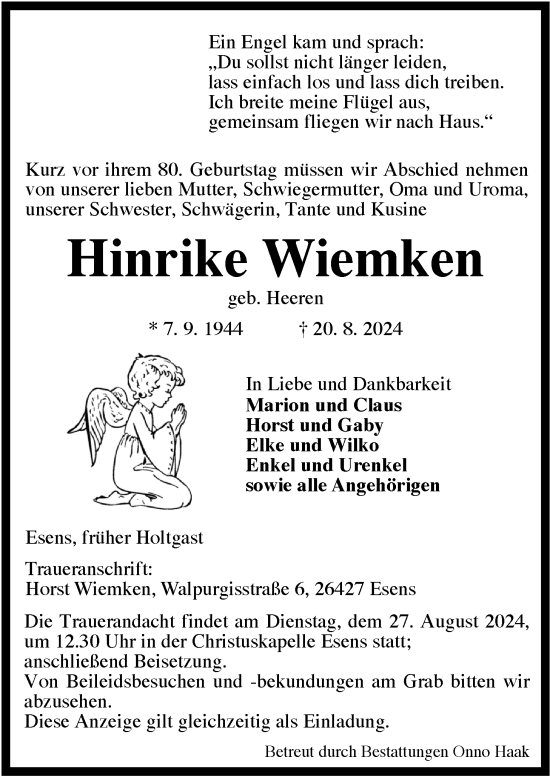 Ein Engel kam und sprach:
„Du sollst nicht länger leiden,
lass einfach los und lass dich treiben.
Ich breite meine Flügel aus,
gemeinsam fliegen wir nach Haus.“

Kurz vor ihrem 80. Geburtstag müssen wir Abschied nehmen von unserer lieben Mutter, Schwiegermutter, Oma und Uroma, unserer Schwester, Schwägerin, Tante und Kusine

Hinrike Wiemken

geb. Heeren

* 7. 9. 1944 † 20. 8. 2024

In Liebe und Dankbarkeit
Marion und Claus
Horst und Gaby
Elke und Wilko
Enkel und Urenkel
sowie alle Angehörigen

Esens, früher Holtgast

Traueranschrift:
Horst Wiemken, Walpurgisstraße 6, 26427 Esens

Die Trauerandacht findet am Dienstag, dem 27. August 2024, um 12.30 Uhr in der Christuskapelle Esens statt; anschließend Beisetzung.
Von Beileidsbesuchen und -bekundungen am Grab bitten wir abzusehen.
Diese Anzeige gilt gleichzeitig als Einladung.

Betreut durch Bestattungen Onno Haak